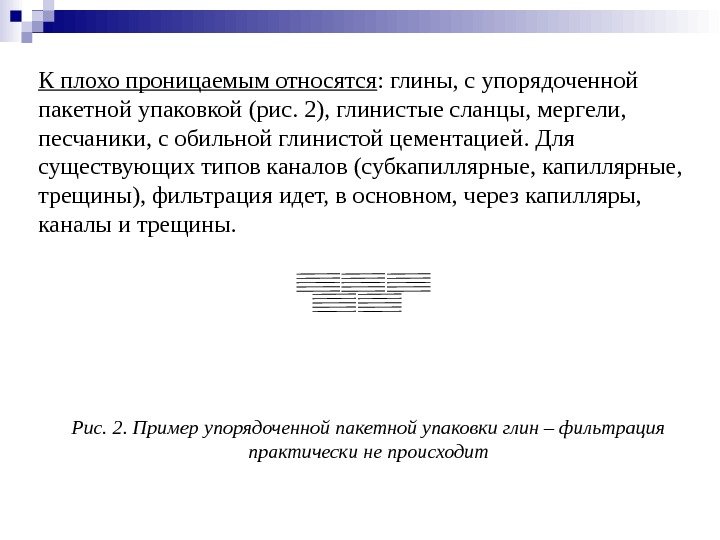 К плохо проницаемым относятся: глины, с упорядоченной пакетной упаковкой (рис. 2), глинистые сланцы, мергели, песчаники, с обильной глинистой цементацией. Для существующих типов каналов (субкапиллярные, капиллярные, трещины), фильтрация идет, в основном, через капилляры, каналы и трещины.

Рис. 2. Пример упорядоченной пакетной упаковки глин – фильтрация практически не происходит